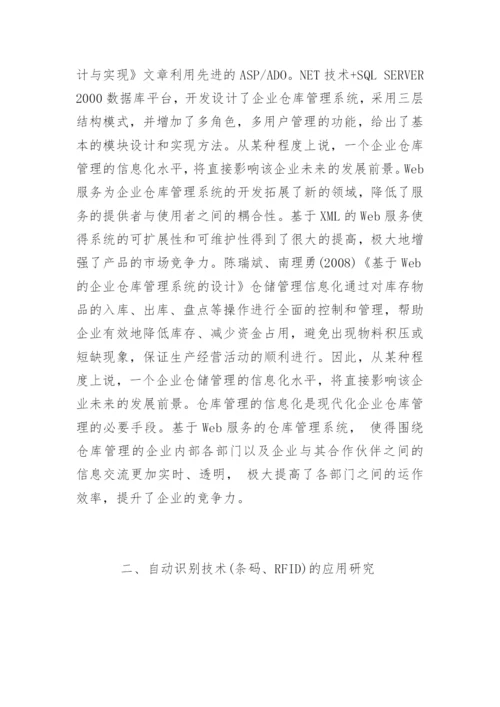 计与实现》文章利用先进的 ASP/ADO。NET 技术+SQL SERVER 2000 数据库平台，开发设计了企业仓库管理系统，采用三层结构模式，并增加了多角色，多用户管理的功能，给出了基本的模块设计和实现方法。从某种程度上说，一个企业仓库管理的信息化水平，将直接影响该企业未来的发展前景。Web 服务为企业仓库管理系统的开发拓展了新的领域，降低了服务的提供者与使用者之间的耦合性。基于 XML 的 Web 服务使得系统的可扩展性和可维护性得到了很大的提高，极大地增强了产品的市场竞争力。陈瑞斌、南理勇(2008)《基于 Web 的企业仓库管理系统的设计》仓储管理信息化通过对库存物品的入库、出库、盘点等操作进行全面的控制和管理，帮助企业有效地降低库存、减少资金占用，避免出现物料积压或短缺现象，保证生产经营活动的顺利进行。因此，从某种程度上说，一个企业仓储管理的信息化水平，将直接影响该企业未来的发展前景。仓库管理的信息化是现代化企业仓库管理的必要手段。基于 Web 服务的仓库管理系统， 使得围绕仓库管理的企业内部各部门以及企业与其合作伙伴之间的信息交流更加实时、透明， 极大提高了各部门之间的运作效率，提升了企业的竞争力。

二、自动识别技术(条码、RFID)的应用研究